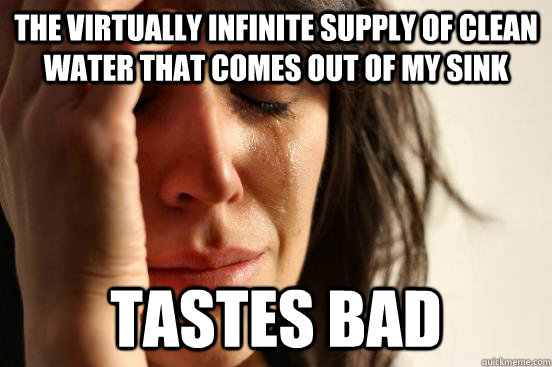 THE VIRTUALLY INFINITE SUPPLY OF CLEAN WATER THAT COMES OUT OF MY SINK

TASTES BAD

quickmeme.com